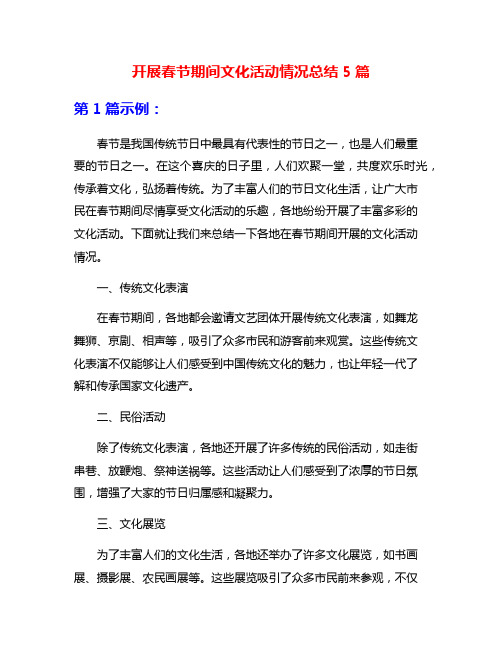 开展春节期间文化活动情况总结 5 篇

第 1 篇示例：

春节是我国传统节日中最具有代表性的节日之一，也是人们最重要的节日之一。在这个喜庆的日子里，人们欢聚一堂，共度欢乐时光，传承着文化，弘扬着传统。为了丰富人们的节日文化生活，让广大市民在春节期间尽情享受文化活动的乐趣，各地纷纷开展了丰富多彩的文化活动。下面就让我们来总结一下各地在春节期间开展的文化活动情况。

一、传统文化表演

在春节期间，各地都会邀请文艺团体开展传统文化表演，如舞龙舞狮、京剧、相声等，吸引了众多市民和游客前来观赏。这些传统文化表演不仅能够让人们感受到中国传统文化的魅力，也让年轻一代了解和传承国家文化遗产。

二、民俗活动

除了传统文化表演，各地还开展了许多传统的民俗活动，如走街串巷、放鞭炮、祭神送祸等。这些活动让人们感受到了浓厚的节日氛围，增强了大家的节日归属感和凝聚力。

三、文化展览

为了丰富人们的文化生活，各地还举办了许多文化展览，如书画展、摄影展、农民画展等。这些展览吸引了众多市民前来参观，不仅